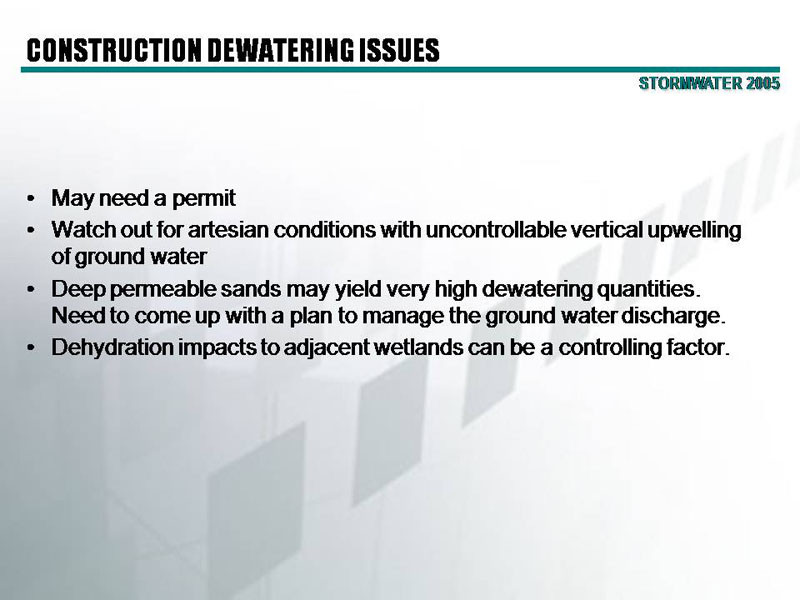 CONSTRUCTION DEWATERING ISSUES

STORMWATER 2005

• May need a permit
• Watch out for artesian conditions with uncontrollable vertical upwelling of ground water
• Deep permeable sands may yield very high dewatering quantities. Need to come up with a plan to manage the ground water discharge.
• Dehydration impacts to adjacent wetlands can be a controlling factor.